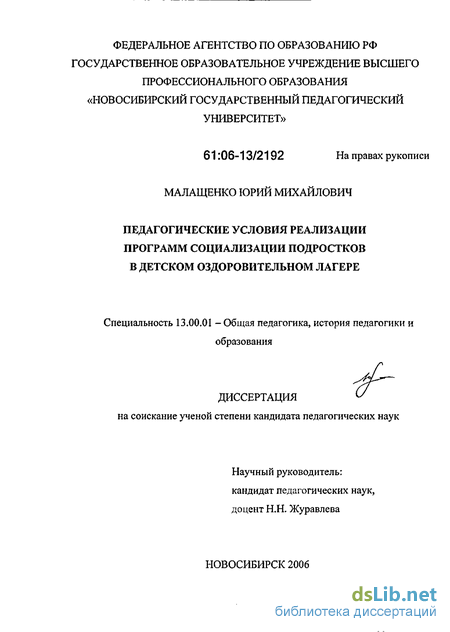 ФЕДЕРАЛЬНОЕ АГЕНТСТВО ПО ОБРАЗОВАНИЮ РФ
ГОСУДАРСТВЕННОЕ ОБРАЗОВАТЕЛЬНОЕ УЧРЕЖДЕНИЕ ВЫСШЕГО ПРОФЕССИОНАЛЬНОГО ОБРАЗОВАНИЯ
«НОВОСИБИРСКИЙ ГОСУДАРСТВЕННЫЙ ПЕДАГОГИЧЕСКИЙ УНИВЕРСИТЕТ»

61:06-13/2192

На правах рукописи

МАЛАЩЕНКО ЮРИЙ МИХАЙЛОВИЧ

ПЕДАГОГИЧЕСКИЕ УСЛОВИЯ РЕАЛИЗАЦИИ ПРОГРАММ СОЦИАЛИЗАЦИИ ПОДРОСТКОВ В ДЕТСКОМ ОЗДОРОВИТЕЛЬНОМ ЛАГЕРЕ

Специальность 13.00.01 – Общая педагогика, история педагогики и образования

ДИССЕРТАЦИЯ
на соискание ученой степени кандидата педагогических наук

Научный руководитель:
кандидат педагогических наук,
доцент Н.Н. Журавлева

НОВОСИБИРСК 2006

dsLib.net
библиотека диссертаций